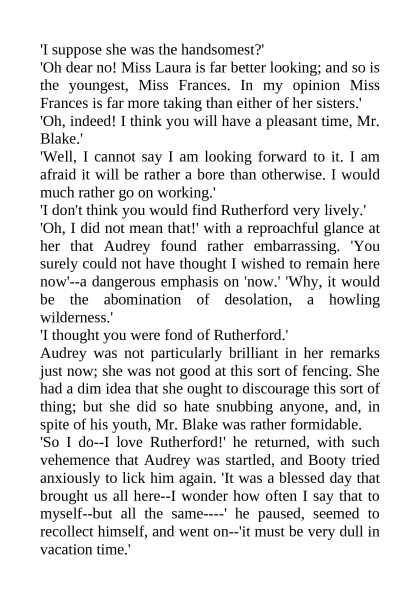 'I suppose she was the handsomest?'

'Oh dear no! Miss Laura is far better looking; and so is the youngest, Miss Frances. In my opinion Miss Frances is far more taking than either of her sisters.'

'Oh, indeed! I think you will have a pleasant time, Mr. Blake.'

'Well, I cannot say I am looking forward to it. I am afraid it will be rather a bore than otherwise. I would much rather go on working.'

'I don't think you would find Rutherford very lively.'

'Oh, I did not mean that!' with a reproachful glance at her that Audrey found rather embarrassing. 'You surely could not have thought I wished to remain here now'--a dangerous emphasis on 'now.' 'Why, it would be the abomination of desolation, a howling wilderness.'

'I thought you were fond of Rutherford.'

Audrey was not particularly brilliant in her remarks just now; she was not good at this sort of fencing. She had a dim idea that she ought to discourage this sort of thing; but she did so hate snubbing anyone, and, in spite of his youth, Mr. Blake was rather formidable.

'So I do--I love Rutherford!' he returned, with such vehemence that Audrey was startled, and Booty tried anxiously to lick him again. 'It was a blessed day that brought us all here--I wonder how often I say that to myself--but all the same----' he paused, seemed to recollect himself, and went on--'it must be very dull in vacation time.'